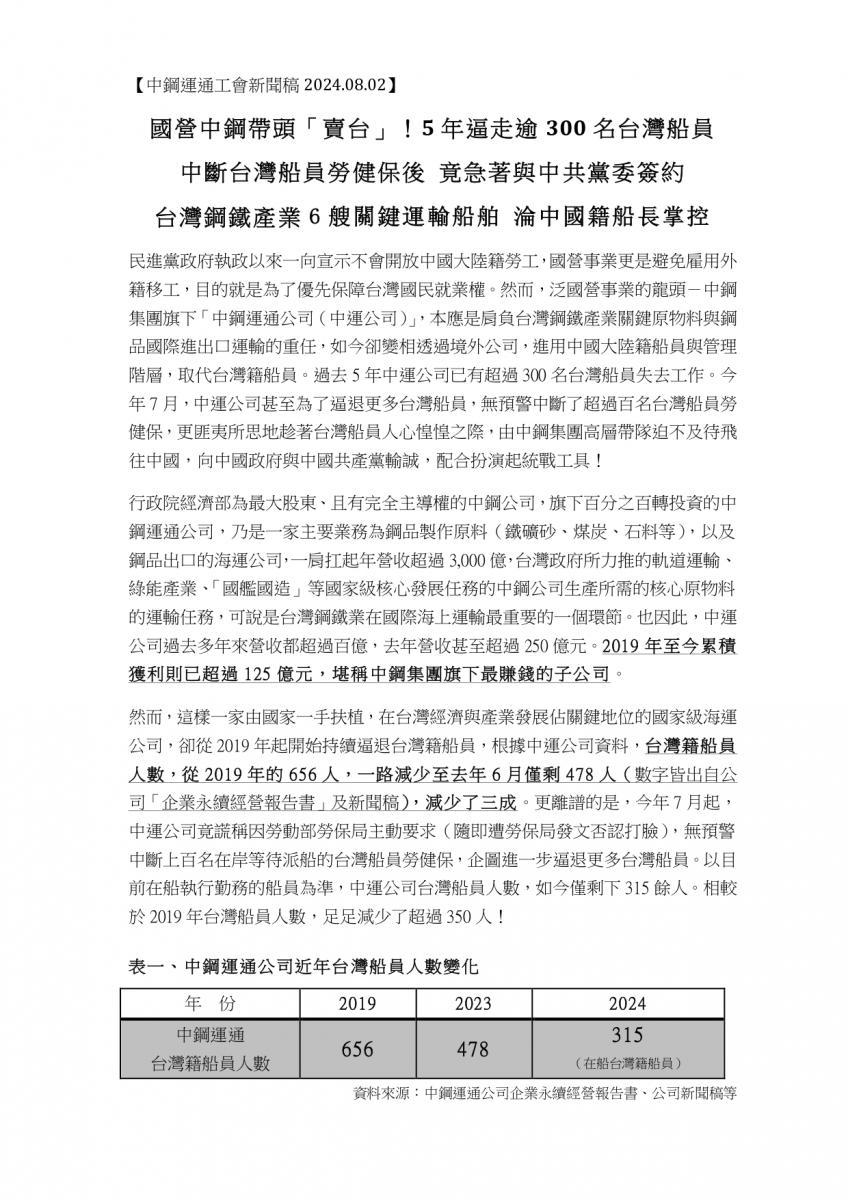 【中鋼運通工會新聞稿 2024.08.02】

國營中鋼帶頭「賣台」！5 年逼走逾 300 名台灣船員

中斷台灣船員勞健保後 竟急著與中共黨委簽約

台灣鋼鐵產業 6 艘關鍵運輸船舶 淪中國籍船長掌控

民進黨政府執政以來一向宣示不會開放中國大陸籍勞工，國營事業更是避免雇用外籍移工，目的就是為了優先保障台灣國民就業權。然而，泛國營事業的龍頭－中鋼集團旗下「中鋼運通公司（中運公司）」，本應是肩負台灣鋼鐵產業關鍵原物料與鋼品國際進出口運輸的重任，如今卻變相透過境外公司，進用中國大陸籍船員與管理階層，取代台灣籍船員。過去 5 年中運公司已有超過 300 名台灣船員失去工作。今年 7 月，中運公司甚至為了逼退更多台灣船員，無預警中斷了超過百名台灣船員勞健保，更匪夷所思地趁著台灣船員人心惶惶之際，由中鋼集團高層帶隊迫不及待飛往中國，向中國政府與中國共產黨輸誠，配合扮演起統戰工具！

行政院經濟部為最大股東、且有完全主導權的中鋼公司，旗下百分之百轉投資的中鋼運通公司，乃是一家主要業務為鋼品製作原料（鐵礦砂、煤炭、石料等），以及鋼品出口的海運公司，一肩扛起年營收超過 3,000 億，台灣政府所力推的軌道運輸、綠能產業、「國艦國造」等國家級核心發展任務的中鋼公司生產所需的核心原物料的運輸任務，可說是台灣鋼鐵業在國際海上運輸最重要的一個環節。也因此，中運公司過去多年來營收都超過百億，去年營收甚至超過 250 億元。2019 年至今累積獲利則已超過 125 億元，堪稱中鋼集團旗下最賺錢的子公司。

然而，這樣一家由國家一手扶植，在台灣經濟與產業發展佔關鍵地位的國家級海運公司，卻從 2019 年起開始持續逼退台灣籍船員，根據中運公司資料，台灣籍船員人數，從 2019 年的 656 人，一路減少至去年 6 月僅剩 478 人（數字皆出自公司「企業永續經營報告書」及新聞稿），減少了三成。更離譜的是，今年 7 月起，中運公司竟謊稱因勞動部勞保局主動要求（隨即遭勞保局發文否認打臉），無預警中斷上百名在岸等待派船的台灣船員勞健保，企圖進一步逼退更多台灣船員。以目前在船執行勤務的船員為準，中運公司台灣船員人數，如今僅剩下 315 餘人。相較於 2019 年台灣船員人數，足足減少了超過 350 人！

表一、中鋼運通公司近年台灣船員人數變化

| 年 份 | 2019 | 2023 | 2024 |
|---|---|---|---|
| 中鋼運通 台灣籍船員人數 | 656 | 478 | 315 （在船台灣籍船員） |

資料來源：中鋼運通公司企業永續經營報告書、公司新聞稿等